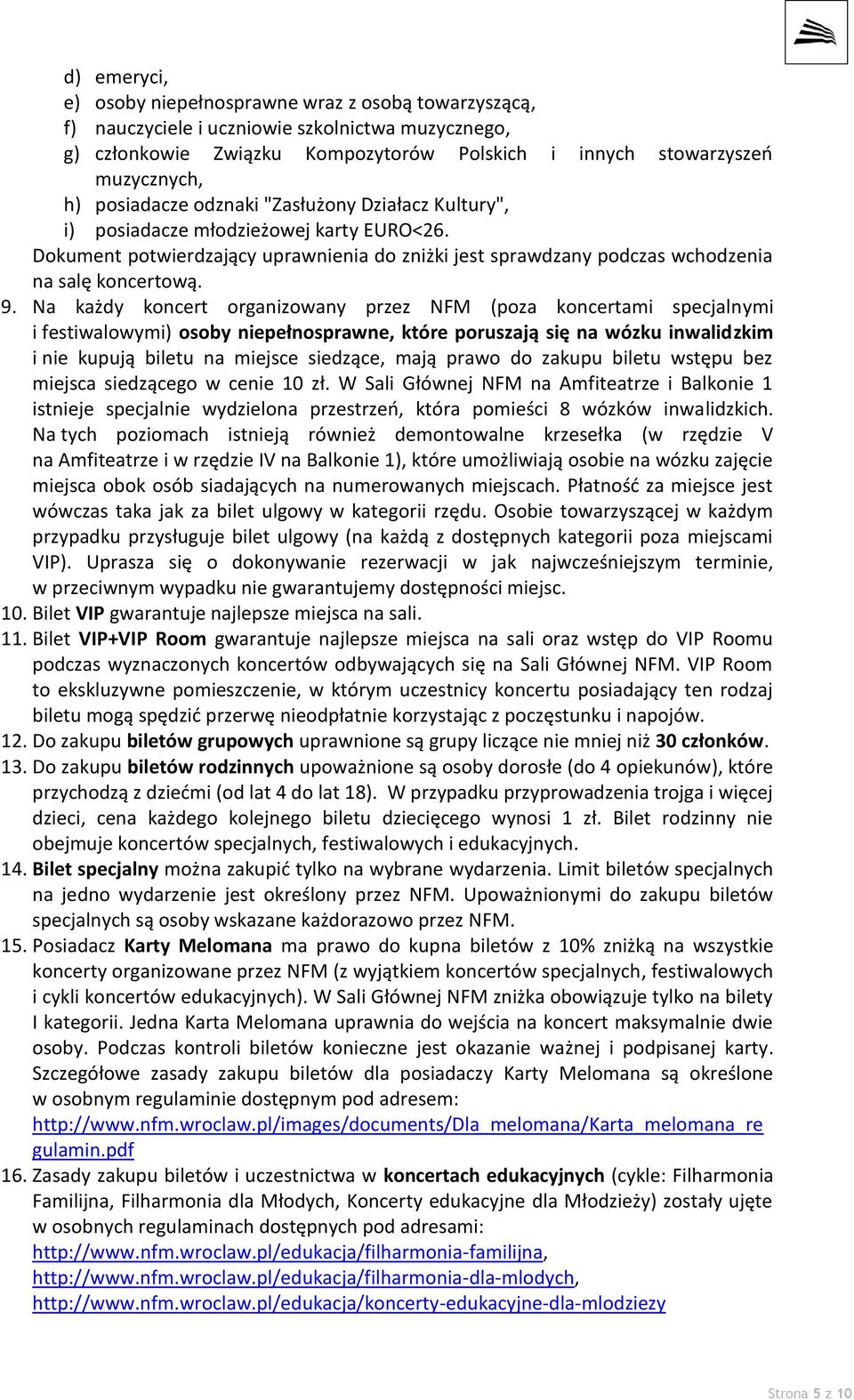 d) emeryci,
e) osoby niepełnosprawne wraz z osobą towarzyszącą,
f) nauczyciele i uczniowie szkolnictwa muzycznego,
g) członkowie Związku Kompozytorów Polskich i innych stowarzyszeń muzycznych,
h) posiadacze odznaki "Zasłużony Działacz Kultury",
i) posiadacze młodzieżowej karty EURO<26.
Dokument potwierdzający uprawnienia do zniżki jest sprawdzany podczas wchodzenia na salę koncertową.

9. Na każdy koncert organizowany przez NFM (poza koncertami specjalnymi i festiwalowymi) osoby niepełnosprawne, które poruszają się na wózku inwalidzkim i nie kupują biletu na miejsce siedzące, mają prawo do zakupu biletu wstępu bez miejsca siedzącego w cenie 10 zł. W Sali Głównej NFM na Amfiteatrze i Balkonie 1 istnieje specjalnie wydzielona przestrzeń, która pomieści 8 wózków inwalidzkich. Na tych poziomach istnieją również demontowalne krzesełka (w rzędzie V na Amfiteatrze i w rzędzie IV na Balkonie 1), które umożliwiają osobie na wózku zajęcie miejsca obok osób siadających na numerowanych miejscach. Płatność za miejsce jest wówczas taka jak za bilet ulgowy w kategorii rzędu. Osobie towarzyszącej w każdym przypadku przysługuje bilet ulgowy (na każdą z dostępnych kategorii poza miejscami VIP). Uprasza się o dokonywanie rezerwacji w jak najwcześniejszym terminie, w przeciwnym wypadku nie gwarantujemy dostępności miejsc.
10. Bilet VIP gwarantuje najlepsze miejsca na sali.
11. Bilet VIP+VIP Room gwarantuje najlepsze miejsca na sali oraz wstęp do VIP Roomu podczas wyznaczonych koncertów odbywających się na Sali Głównej NFM. VIP Room to ekskluzywne pomieszczenie, w którym uczestnicy koncertu posiadający ten rodzaj biletu mogą spędzić przerwę nieodpłatnie korzystając z poczęstunku i napojów.
12. Do zakupu biletów grupowych uprawnione są grupy liczące nie mniej niż 30 członków.
13. Do zakupu biletów rodzinnych upoważnione są osoby dorosłe (do 4 opiekunów), które przychodzą z dziećmi (od lat 4 do lat 18). W przypadku przyprowadzenia trojga i więcej dzieci, cena każdego kolejnego biletu dziecięcego wynosi 1 zł. Bilet rodzinny nie obejmuje koncertów specjalnych, festiwalowych i edukacyjnych.
14. Bilet specjalny można zakupić tylko na wybrane wydarzenia. Limit biletów specjalnych na jedno wydarzenie jest określony przez NFM. Upoważnionymi do zakupu biletów specjalnych są osoby wskazane każdorazowo przez NFM.
15. Posiadacz Karty Melomana ma prawo do kupna biletów z 10% zniżką na wszystkie koncerty organizowane przez NFM (z wyjątkiem koncertów specjalnych, festiwalowych i cykli koncertów edukacyjnych). W Sali Głównej NFM zniżka obowiązuje tylko na bilety I kategorii. Jedna Karta Melomana uprawnia do wejścia na koncert maksymalnie dwie osoby. Podczas kontroli biletów konieczne jest okazanie ważnej i podpisanej karty. Szczegółowe zasady zakupu biletów dla posiadaczy Karty Melomana są określone w osobnym regulaminie dostępnym pod adresem: http://www.nfm.wroclaw.pl/images/documents/Dla_melomana/Karta_melomana_regulamin.pdf
16. Zasady zakupu biletów i uczestnictwa w koncertach edukacyjnych (cykle: Filharmonia Familijna, Filharmonia dla Młodych, Koncerty edukacyjne dla Młodzieży) zostały ujęte w osobnych regulaminach dostępnych pod adresami:
http://www.nfm.wroclaw.pl/edukacja/filharmonia-familijna,
http://www.nfm.wroclaw.pl/edukacja/filharmonia-dla-mlodych,
http://www.nfm.wroclaw.pl/edukacja/koncerty-edukacyjne-dla-mlodziezy

Strona 5 z 10